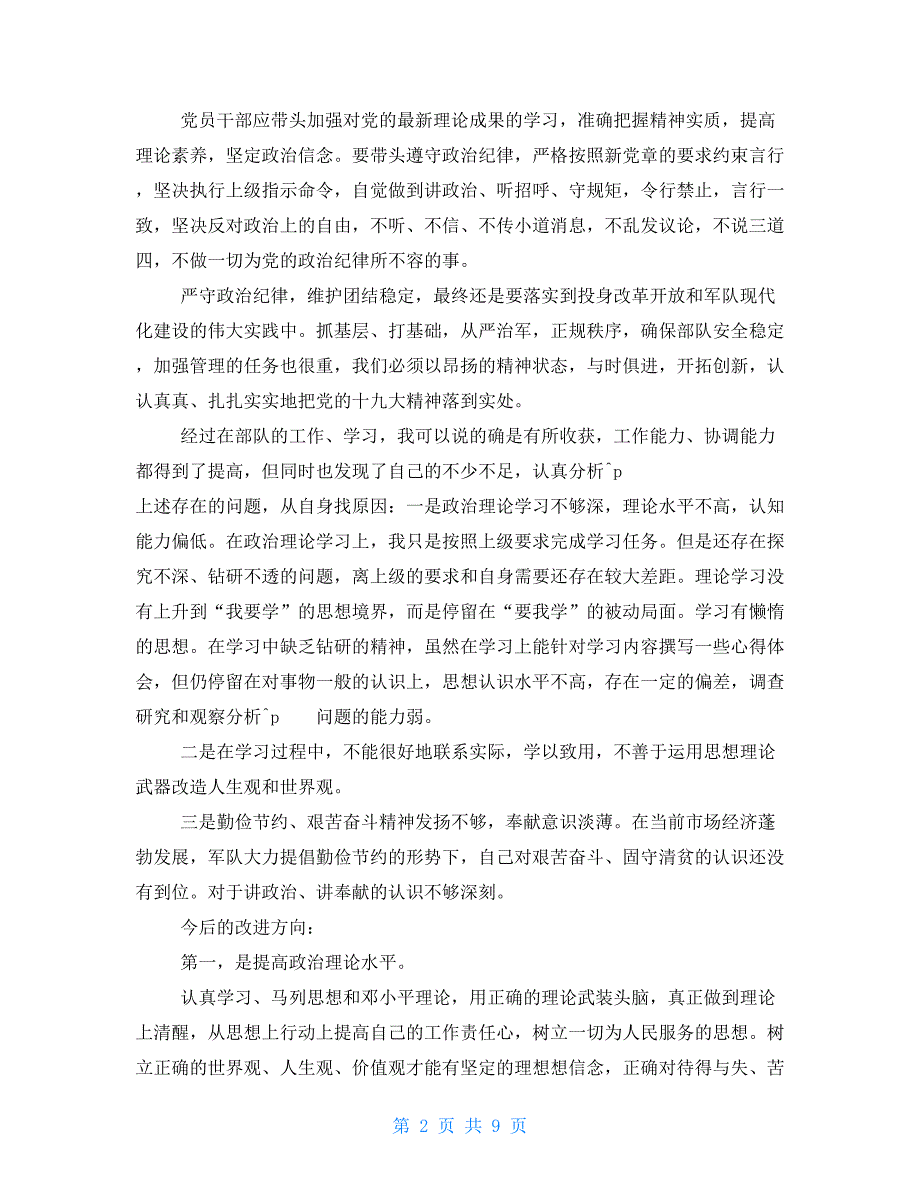 党员干部应带头加强对党的最新理论成果的学习，准确把握精神实质，提高理论素养，坚定政治信念。要带头遵守政治纪律，严格按照新党章的要求约束言行，坚决执行上级指示命令，自觉做到讲政治、听招呼、守规矩，令行禁止，言行一致，坚决反对政治上的自由，不听、不信、不传小道消息，不乱发议论，不说三道四，不做一切为党的政治纪律所不容的事。

严守政治纪律，维护团结稳定，最终还是要落实到投身改革开放和军队现代化建设的伟大实践中。抓基层、打基础，从严治军，正规秩序，确保部队安全稳定，加强管理的任务也很重，我们必须以昂扬的精神状态，与时俱进，开拓创新，认认真真、扎扎实实地把党的十九大精神落到实处。

经过在部队的工作、学习，我可以说的确是有所收获，工作能力、协调能力都得到了提高，但同时也发现了自己的不少不足，认真分析^p
上述存在的问题，从自身找原因：一是政治理论学习不够深，理论水平不高，认知能力偏低。在政治理论学习上，我只是按照上级要求完成学习任务。但是还存在探究不深、钻研不透的问题，离上级的要求和自身需要还存在较大差距。理论学习没有上升到“我要学”的思想境界，而是停留在“要我学”的被动局面。学习有懒惰的思想。在学习中缺乏钻研的精神，虽然在学习上能针对学习内容撰写一些心得体会，但仍停留在对事物一般的认识上，思想认识水平不高，存在一定的偏差，调查研究和观察分析^p 问题的能力弱。

二是在学习过程中，不能很好地联系实际，学以致用，不善于运用思想理论武器改造人生观和世界观。

三是勤俭节约、艰苦奋斗精神发扬不够，奉献意识淡薄。在当前市场经济蓬勃发展，军队大力提倡勤俭节约的形势下，自己对艰苦奋斗、固守清贫的认识还没有到位。对于讲政治、讲奉献的认识不够深刻。

今后的改进方向：

第一，是提高政治理论水平。

认真学习、马列思想和邓小平理论，用正确的理论武装头脑，真正做到理论上清醒，从思想上行动上提高自己的工作责任心，树立一切为人民服务的思想。树立正确的世界观、人生观、价值观才能有坚定的理想想信念，正确对待得与失、苦

第 2 页 共 9 页